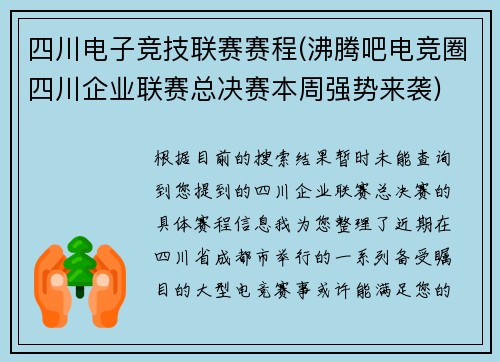 四川电子竞技联赛赛程(沸腾吧电竞圈四川企业联赛总决赛本周强势来袭)

根据目前的搜索结果暂时未能查询到您提到的四川企业联赛总决赛的具体赛程信息我为您整理了近期在四川省成都市举行的一系列备受瞩目的大型电竞赛事或许能满足您的